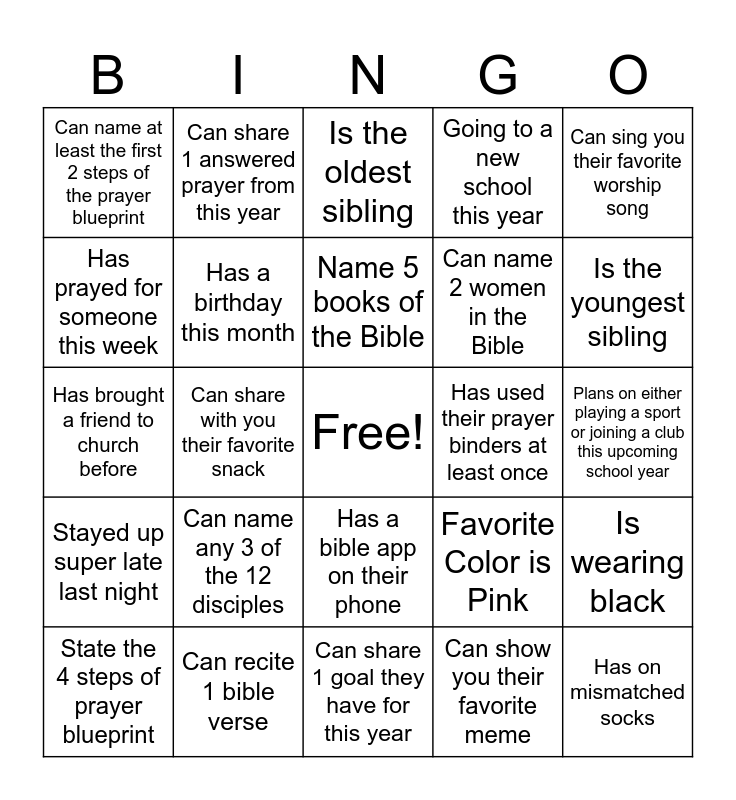 | B | I | N | G | O |
|---|---|---|---|---|
| Can name at least the first 2 steps of the prayer blueprint | Can share 1 answered prayer from this year | Is the oldest sibling | Going to a new school this year | Can sing you their favorite worship song |
| Has prayed for someone this week | Has a birthday this month | Name 5 books of the Bible | Can name 2 women in the Bible | Is the youngest sibling |
| Has brought a friend to church before | Can share with you their favorite snack | Free! | Has used their prayer binders at least once | Plans on either playing a sport or joining a club this upcoming school year |
| Stayed up super late last night | Can name any 3 of the 12 disciples | Has a bible app on their phone | Favorite Color is Pink | Is wearing black |
| State the 4 steps of prayer blueprint | Can recite 1 bible verse | Can share 1 goal they have for this year | Can show you their favorite meme | Has on mismatched socks |